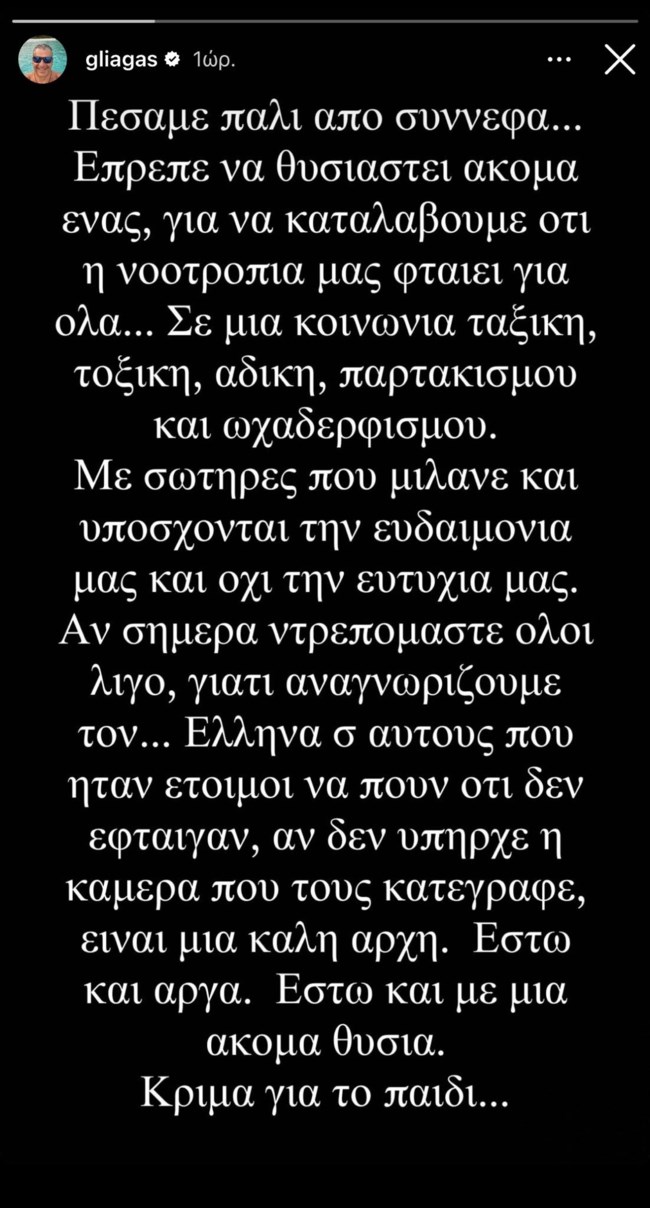 gliagas 1ώρ.

Πεσαμε παλι απο συννεφα... Επρεπε να θυσιαστει ακομα ενας, για να καταλαβουμε οτι η νοοτροπια μας φταιει για ολα... Σε μια κοινωνια ταξικη, τοξικη, αδικη, παρτακισμου και ωχαδερφισμου.
Με σωτηρες που μιλανε και υποσχονται την ευδαιμονια μας και οχι την ευτυχια μας.
Αν σημερα ντρεπομαστε ολοι λιγο, γιατι αναγνωριζουμε τον... Ελληνα σ αυτους που ηταν ετοιμοι να πουν οτι δεν εφταιγαν, αν δεν υπηρχε η καμερα που τους κατεγραφε, ειναι μια καλη αρχη. Εστω και αργα. Εστω και με μια ακομα θυσια.
Κριμα για το παιδι...